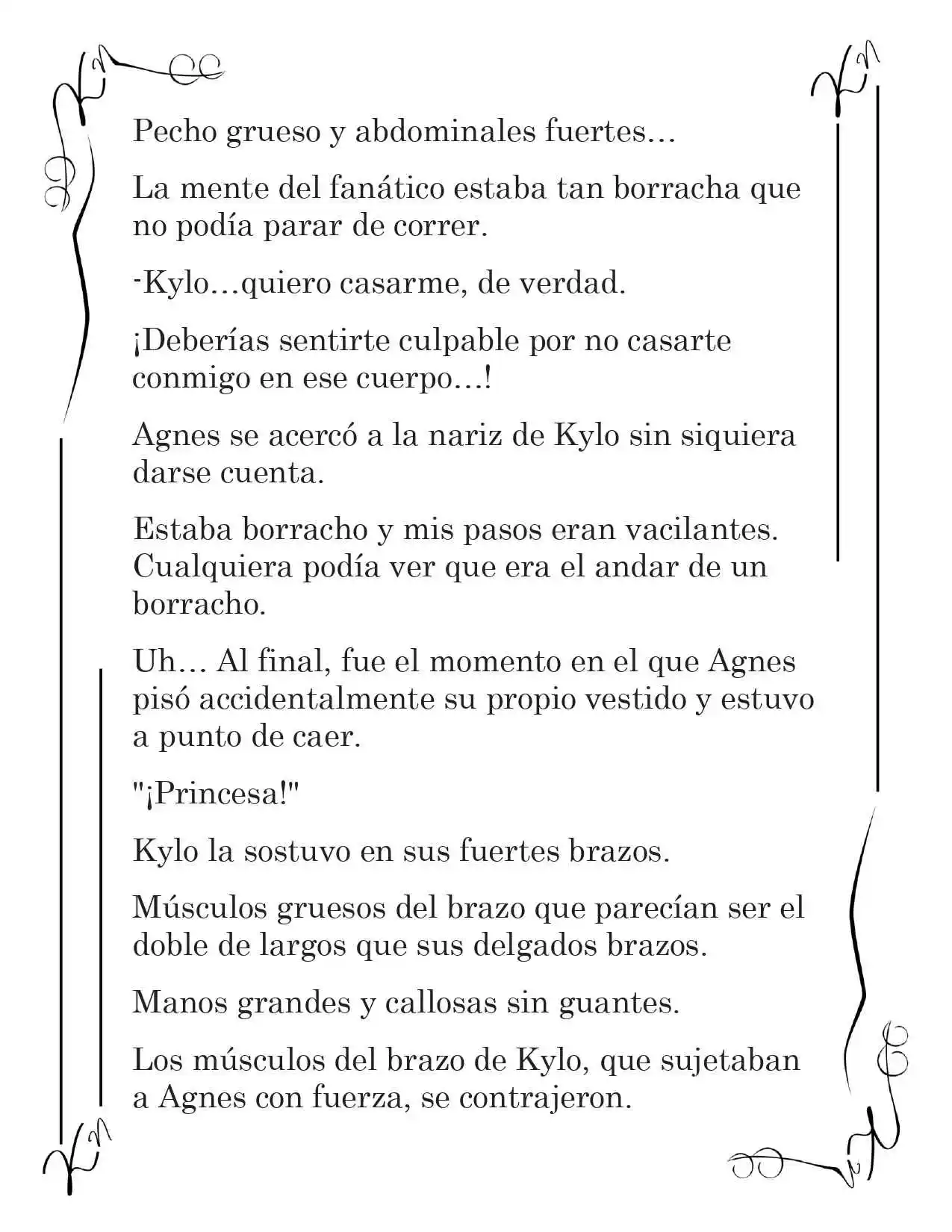 Pecho grueso y abdominales fuertes...

La mente del fanático estaba tan borracha que no podía parar de correr.

-Kylo...quiero casarme, de verdad.

¡Deberías sentirte culpable por no casarte conmigo en ese cuerpo...!

Agnes se acercó a la nariz de Kylo sin siquiera darse cuenta.

Estaba borracho y mis pasos eran vacilantes. Cualquiera podía ver que era el andar de un borracho.

Uh... Al final, fue el momento en el que Agnes pisó accidentalmente su propio vestido y estuvo a punto de caer.

"¡Princesa!"

Kylo la sostuvo en sus fuertes brazos.

Músculos gruesos del brazo que parecían ser el doble de largos que sus delgados brazos.

Manos grandes y callosas sin guantes.

Los músculos del brazo de Kylo, que sujetaban a Agnes con fuerza, se contrajeron.